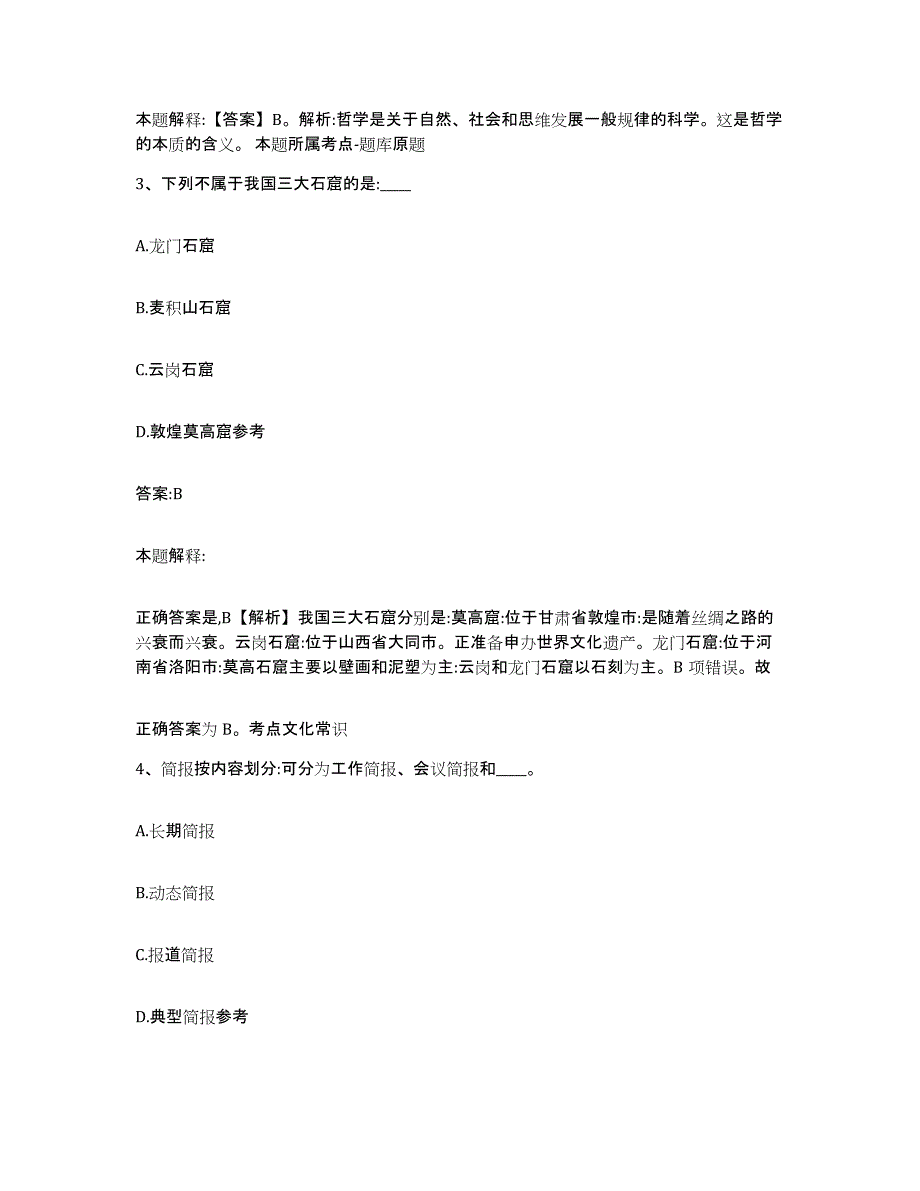 本题解释:【答案】B。解析:哲学是关于自然、社会和思维发展一般规律的科学。这是哲学的本质的含义。 本题所属考点-题库原题

3、下列不属于我国三大石窟的是:____

A.龙门石窟

B.麦积山石窟

C.云岗石窟

D.敦煌莫高窟参考

答案:B

本题解释:

正确答案是,B【解析】我国三大石窟分别是:莫高窟:位于甘肃省敦煌市:是随着丝绸之路的兴衰而兴衰。云岗石窟:位于山西省大同市。正准备申办世界文化遗产。龙门石窟:位于河南省洛阳市:莫高石窟主要以壁画和泥塑为主:云岗和龙门石窟以石刻为主。B 项错误。故

正确答案为 B。考点文化常识

4、简报按内容划分:可分为工作简报、会议简报和____。

A.长期简报

B.动态简报

C.报道简报

D.典型简报参考